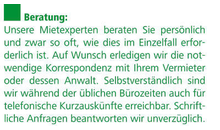 Beratung:
Unsere Mietexperten beraten Sie persönlich und zwar so oft, wie dies im Einzelfall erforderlich ist. Auf Wunsch erledigen wir die notwendige Korrespondenz mit Ihrem Vermieter oder dessen Anwalt. Selbstverständlich sind wir während der üblichen Bürozeiten auch für telefonische Kurzauskünfte erreichbar. Schriftliche Anfragen beantworten wir unverzüglich.